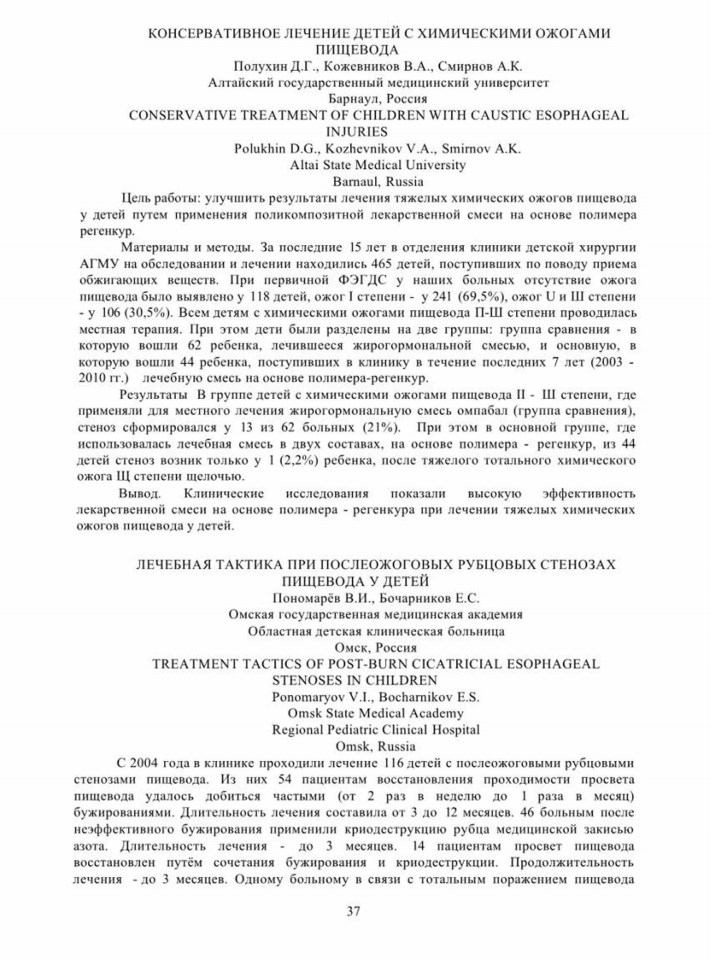 КОНСЕРВАТИВНОЕ ЛЕЧЕНИЕ ДЕТЕЙ С ХИМИЧЕСКИМИ ОЖОГАМИ ПИЩЕВОДА
Полухин Д.Г., Кожевников В.А., Смирнов А.К.
Алтайский государственный медицинский университет
Барнаул, Россия
CONSERVATIVE TREATMENT OF CHILDREN WITH CAUSTIC ESOPHAGEAL INJURIES
Polukhin D.G., Kozhevnikov V.A., Smirnov A.K.
Altai State Medical University
Barnaul, Russia

Цель работы: улучшить результаты лечения тяжелых химических ожогов пищевода у детей путем применения поликомпозитной лекарственной смеси на основе полимера регенкур.

Материалы и методы. За последние 15 лет в отделения клиники детской хирургии АГМУ на обследовании и лечении находились 465 детей, поступивших по поводу приема обжигающих веществ. При первичной ФЭГДС у наших больных отсутствие ожога пищевода было выявлено у 118 детей, ожог I степени - у 241 (69,5%), ожог U и Ш степени - у 106 (30,5%). Всем детям с химическими ожогами пищевода П-Ш степени проводилась местная терапия. При этом дети были разделены на две группы: группа сравнения - в которую вошли 62 ребенка, лечившееся жирогормональной смесью, и основную, в которую вошли 44 ребенка, поступивших в клинику в течение последних 7 лет (2003 - 2010 гг.) лечебную смесь на основе полимера-регенкур.

Результаты В группе детей с химическими ожогами пищевода II - Ш степени, где применяли для местного лечения жирогормональную смесь омпабал (группа сравнения), стеноз сформировался у 13 из 62 больных (21%). При этом в основной группе, где использовалась лечебная смесь в двух составах, на основе полимера - регенкур, из 44 детей стеноз возник только у 1 (2,2%) ребенка, после тяжелого тотального химического ожога Щ степени щелочью.

Вывод. Клинические исследования показали высокую эффективность лекарственной смеси на основе полимера - регенкура при лечении тяжелых химических ожогов пищевода у детей.

ЛЕЧЕБНАЯ ТАКТИКА ПРИ ПОСЛЕОЖОГОВЫХ РУБЦОВЫХ СТЕНОЗАХ ПИЩЕВОДА У ДЕТЕЙ
Пономарёв В.И., Бочарников Е.С.
Омская государственная медицинская академия
Областная детская клиническая больница
Омск, Россия
TREATMENT TACTICS OF POST-BURN CICATRICIAL ESOPHAGEAL STENOSES IN CHILDREN
Ponomaryov V.I., Bocharnikov E.S.
Omsk State Medical Academy
Regional Pediatric Clinical Hospital
Omsk, Russia

С 2004 года в клинике проходили лечение 116 детей с послеожоговыми рубцовыми стенозами пищевода. Из них 54 пациентам восстановления проходимости просвета пищевода удалось добиться частыми (от 2 раз в неделю до 1 раза в месяц) бужированиями. Длительность лечения составила от 3 до 12 месяцев. 46 больным после неэффективного бужирования применили криодеструкцию рубца медицинской закисью азота. Длительность лечения - до 3 месяцев. 14 пациентам просвет пищевода восстановлен путём сочетания бужирования и криодеструкции. Продолжительность лечения - до 3 месяцев. Одному больному в связи с тотальным поражением пищевода

37